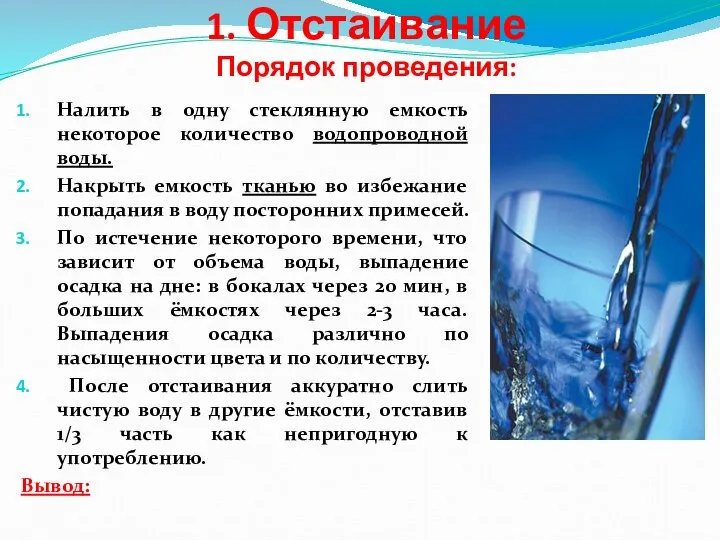 1. Отстаивание
Порядок проведения:

1. Налить в одну стеклянную емкость некоторое количество водопроводной воды.
2. Накрыть емкость тканью во избежание попадания в воду посторонних примесей.
3. По истечение некоторого времени, что зависит от объема воды, выпадение осадка на дне: в бокалах через 20 мин, в больших ёмкостях через 2-3 часа. Выпадения осадка различно по насыщенности цвета и по количеству.
4. После отстаивания аккуратно слить чистую воду в другие ёмкости, отставив 1/3 часть как непригодную к употреблению.

Вывод: